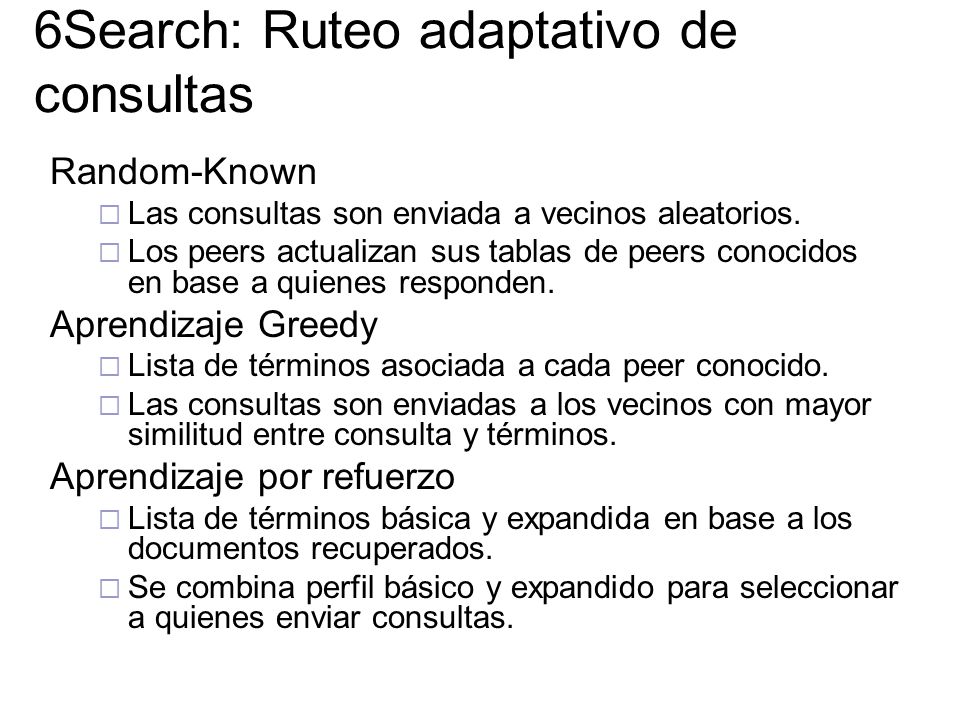 6Search: Ruteo adaptativo de consultas

Random-Known

□ Las consultas son enviada a vecinos aleatorios.

□ Los peers actualizan sus tablas de peers conocidos en base a quienes responden.

Aprendizaje Greedy

□ Lista de términos asociada a cada peer conocido.

□ Las consultas son enviadas a los vecinos con mayor similitud entre consulta y términos.

Aprendizaje por refuerzo

□ Lista de términos básica y expandida en base a los documentos recuperados.

□ Se combina perfil básico y expandido para seleccionar a quienes enviar consultas.